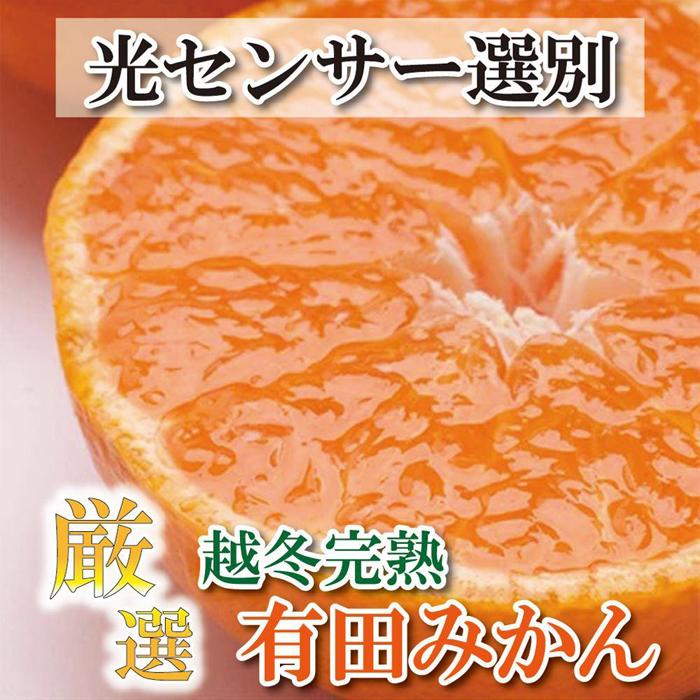 光センサー選別

厳選

越冬完熟

有田みかん